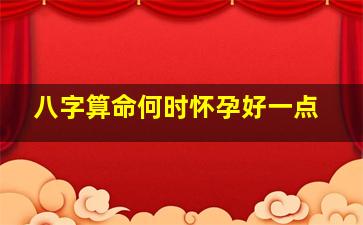 八字算命何时怀孕好一点